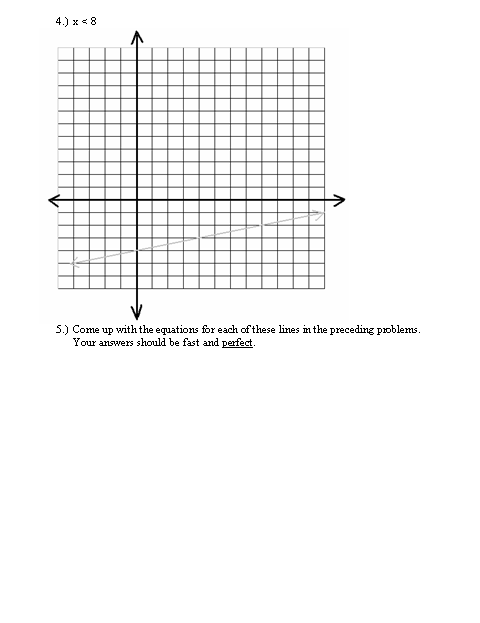 4.) $x < 8$

5.) Come up with the equations for each of these lines in the preceding problems. Your answers should be fast and perfect.